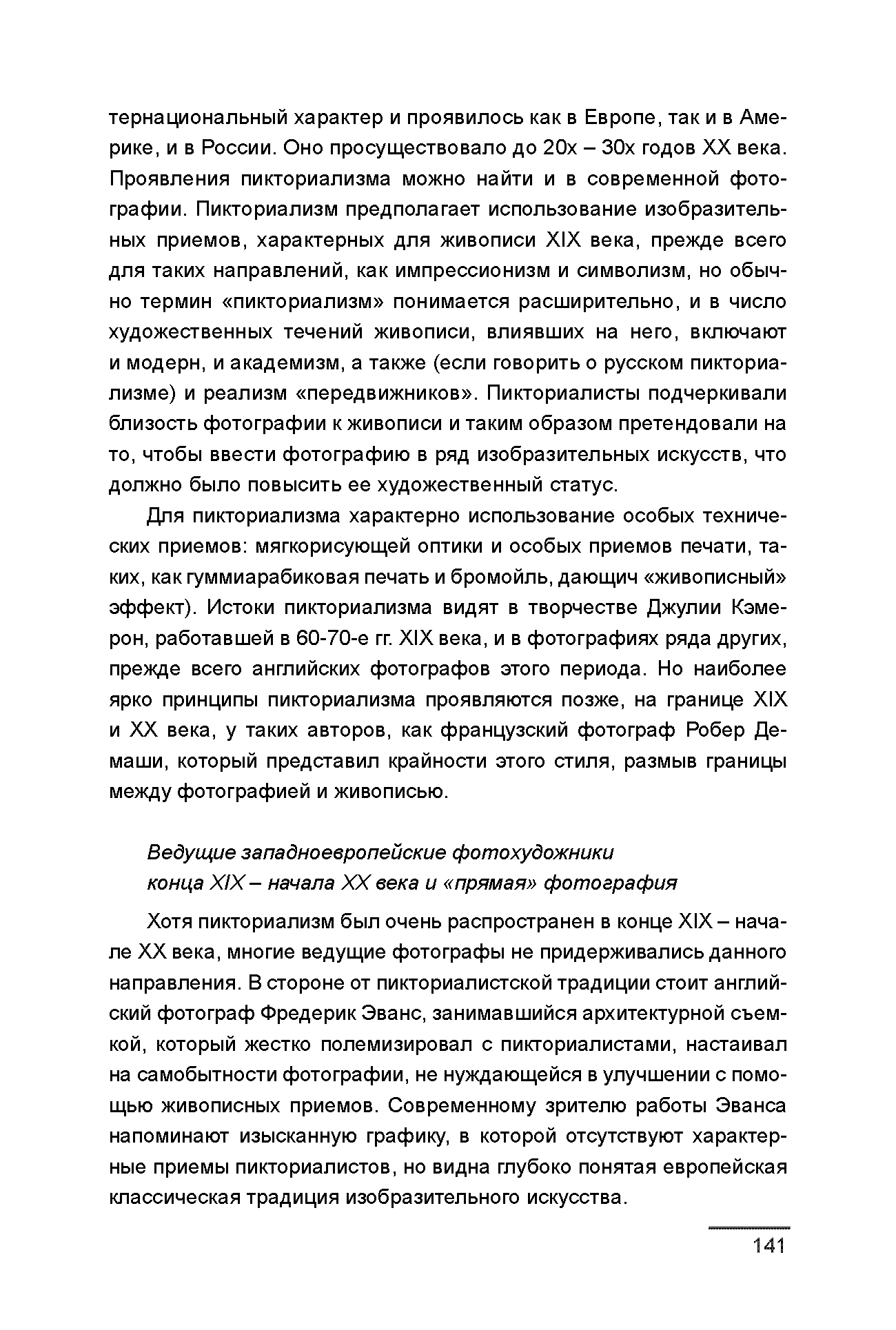 тернациональный характер и проявилось как в Европе, так и в Америке, и в России. Оно просуществовало до 20х – 30х годов XX века. Проявления пикториализма можно найти и в современной фотографии. Пикториализм предполагает использование изобразительных приемов, характерных для живописи XIX века, прежде всего для таких направлений, как импрессионизм и символизм, но обычно термин «пикториализм» понимается расширительно, и в число художественных течений живописи, влиявших на него, включают и модерн, и академизм, а также (если говорить о русском пикториализме) и реализм «передвижников». Пикториалисты подчеркивали близость фотографии к живописи и таким образом претендовали на то, чтобы ввести фотографию в ряд изобразительных искусств, что должно было повысить ее художественный статус.

Для пикториализма характерно использование особых технических приемов: мягкорисующей оптики и особых приемов печати, таких, как гуммиарабиковая печать и бромойль, дающич «живописный» эффект). Истоки пикториализма видят в творчестве Джулии Кэмерон, работавшей в 60-70-е гг. XIX века, и в фотографиях ряда других, прежде всего английских фотографов этого периода. Но наиболее ярко принципы пикториализма проявляются позже, на границе XIX и XX века, у таких авторов, как французский фотограф Робер Демаши, который представил крайности этого стиля, размыв границы между фотографией и живописью.

Ведущие западноевропейские фотохудожники конца XIX – начала XX века и «прямая» фотография

Хотя пикториализм был очень распространен в конце XIX – начале XX века, многие ведущие фотографы не придерживались данного направления. В стороне от пикториалистской традиции стоит английский фотограф Фредерик Эванс, занимавшийся архитектурной съемкой, который жестко полемизировал с пикториалистами, настаивал на самобытности фотографии, не нуждающейся в улучшении с помощью живописных приемов. Современному зрителю работы Эванса напоминают изысканную графику, в которой отсутствуют характерные приемы пикториалистов, но видна глубоко понятая европейская классическая традиция изобразительного искусства.

141